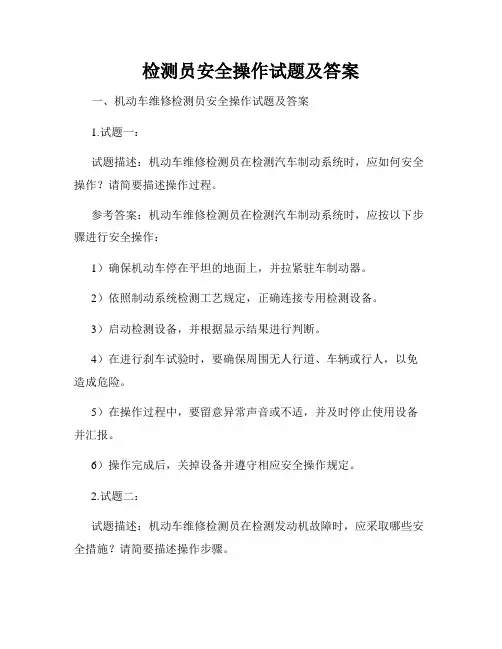 检测员安全操作试题及答案

一、机动车维修检测员安全操作试题及答案

1.试题一：

试题描述：机动车维修检测员在检测汽车制动系统时，应如何安全操作？请简要描述操作过程。

参考答案：机动车维修检测员在检测汽车制动系统时，应按以下步骤进行安全操作：

1）确保机动车停在平坦的地面上，并拉紧驻车制动器。

2）依照制动系统检测工艺规定，正确连接专用检测设备。

3）启动检测设备，并根据显示结果进行判断。

4）在进行刹车试验时，要确保周围无人行道、车辆或行人，以免造成危险。

5）在操作过程中，要留意异常声音或不适，并及时停止使用设备并汇报。

6）操作完成后，关掉设备并遵守相应安全操作规定。

2.试题二：

试题描述：机动车维修检测员在检测发动机故障时，应采取哪些安全措施？请简要描述操作步骤。